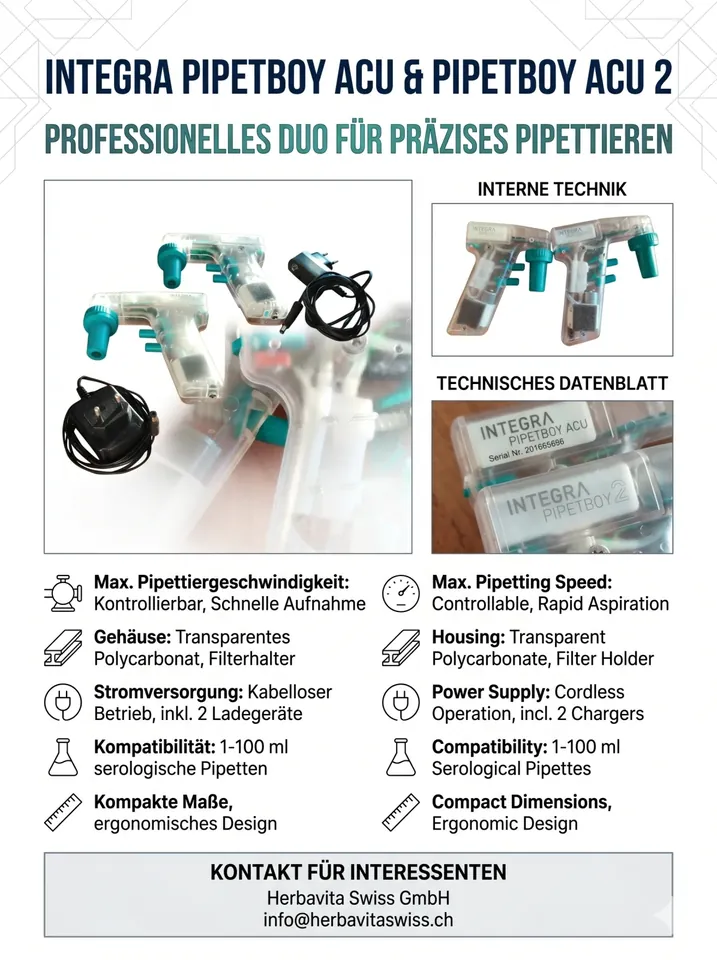 INTEGRA PIPETBOY ACU & PIPETBOY ACU 2

PROFESSIONELLES DUO FÜR PRÄZISES PIPETTIEREN

INTERNE TECHNIK

INTEGRA

TECHNISCHES DATENBLATT

INTEGRA PIPETBOY ACU
Serial Nr. 201665686

INTEGRA PIPETBOY 2

Max. Pipettiergeschwindigkeit: Kontrollierbar, Schnelle Aufnahme

Gehäuse: Transparentes Polycarbonat, Filterhalter

Stromversorgung: Kabelloser Betrieb, inkl. 2 Ladegeräte

Kompatibilität: 1-100 ml serologische Pipetten

Kompakte Maße, ergonomisches Design

Max. Pipetting Speed: Controllable, Rapid Aspiration

Housing: Transparent Polycarbonate, Filter Holder

Power Supply: Cordless Operation, incl. 2 Chargers

Compatibility: 1-100 ml Serological Pipettes

Compact Dimensions, Ergonomic Design

KONTAKT FÜR INTERESSENTEN
Herbavita Swiss GmbH
info@herbavitaswiss.ch